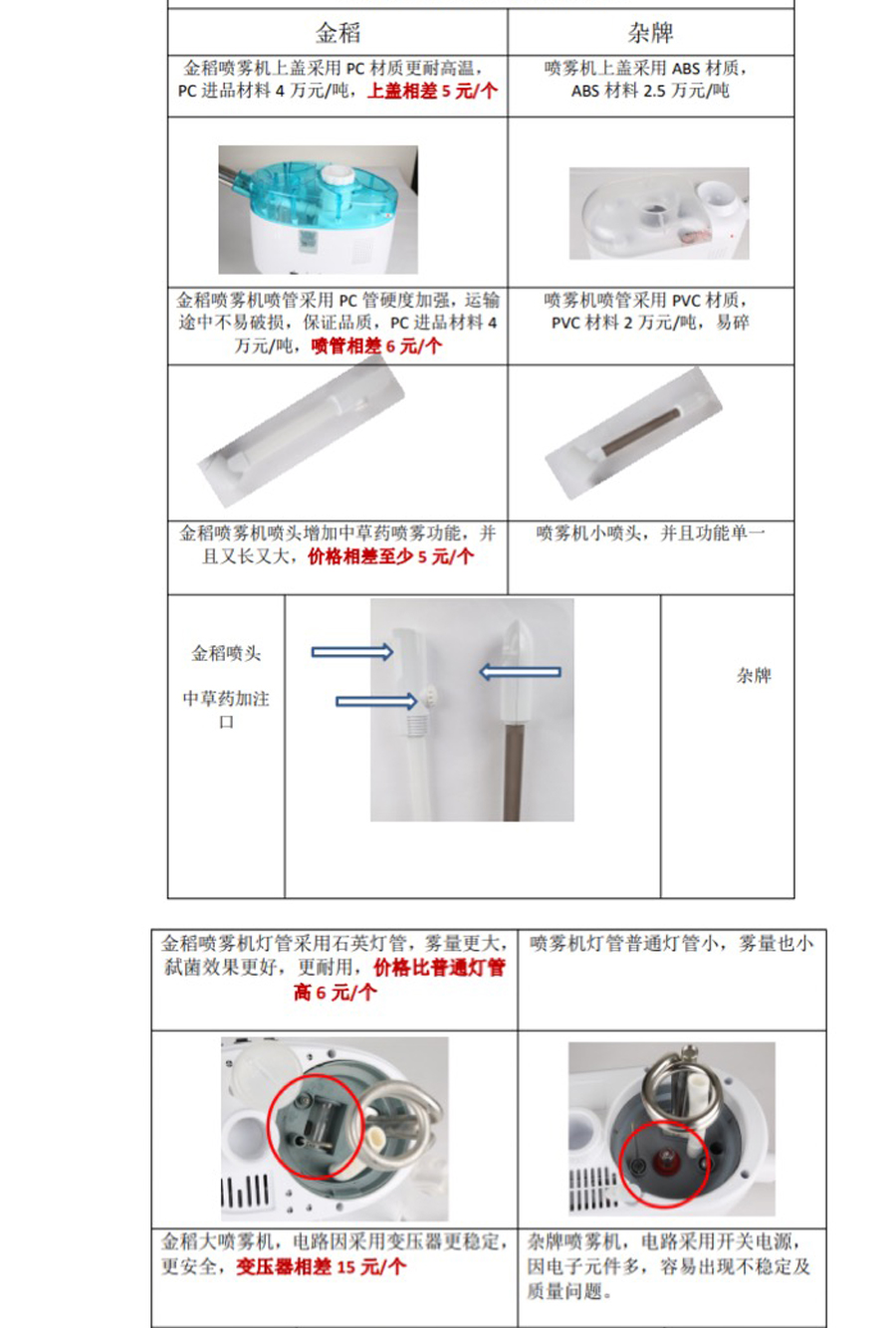 | 金稻 | 杂牌 |
|---|---|
| 金稻喷雾机上盖采用 PC 材质更耐高温，PC 进品材料 4 万元/吨，上盖相差 5 元/个 | 喷雾机上盖采用 ABS 材质，ABS 材料 2.5 万元/吨 |
| | |
| 金稻喷雾机喷管采用 PC 管硬度加强，运输途中不易破损，保证品质，PC 进品材料 4 万元/吨，喷管相差 6 元/个 | 喷雾机喷管采用 PVC 材质，PVC 材料 2 万元/吨，易碎 |
| | |
| 金稻喷雾机喷头增加中草药喷雾功能，并且又长又大，价格相差至少 5 元/个 | 喷雾机小喷头，并且功能单一 |

金稻喷头

中草药加注口

杂牌

| | |
|---|---|
| 金稻喷雾机灯管采用石英灯管，雾量更大，弑菌效果更好，更耐用，价格比普通灯管高 6 元/个 | 喷雾机灯管普通灯管小，雾量也小 |
| | |
| 金稻大喷雾机，电路因采用变压器更稳定，更安全，变压器相差 15 元/个 | 杂牌喷雾机，电路采用开关电源，因电子元件多，容易出现不稳定及质量问题。 |